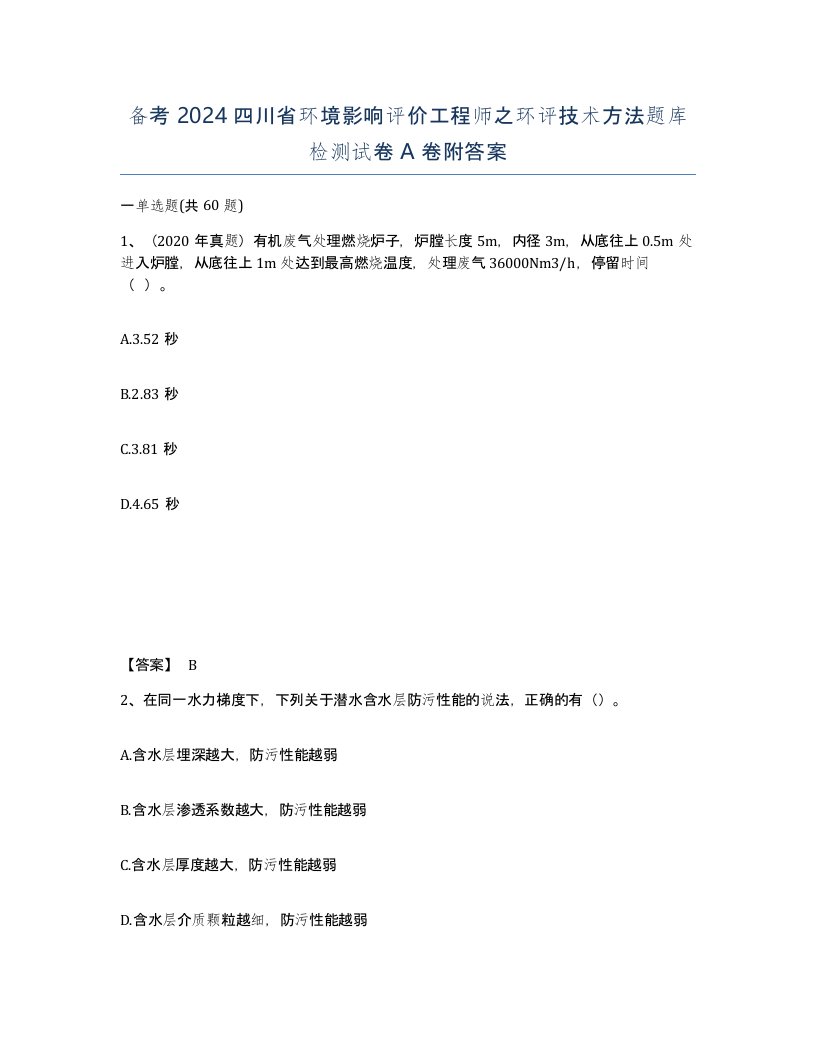 备考 2024 四川省环境影响评价工程师之环评技术方法题库检测试卷 A 卷附答案

一单选题(共 60 题)

1、（2020 年真题）有机废气处理燃烧炉子，炉膛长度 5m，内径 3m，从底往上 0.5m 处进入炉膛，从底往上 1m 处达到最高燃烧温度，处理废气 36000Nm3/h，停留时间（ ）。

A.3.52 秒

B.2.83 秒

C.3.81 秒

D.4.65 秒

【答案】 B

2、在同一水力梯度下，下列关于潜水含水层防污性能的说法，正确的有（）。

A.含水层埋深越大，防污性能越弱

B.含水层渗透系数越大，防污性能越弱

C.含水层厚度越大，防污性能越弱

D.含水层介质颗粒越细，防污性能越弱